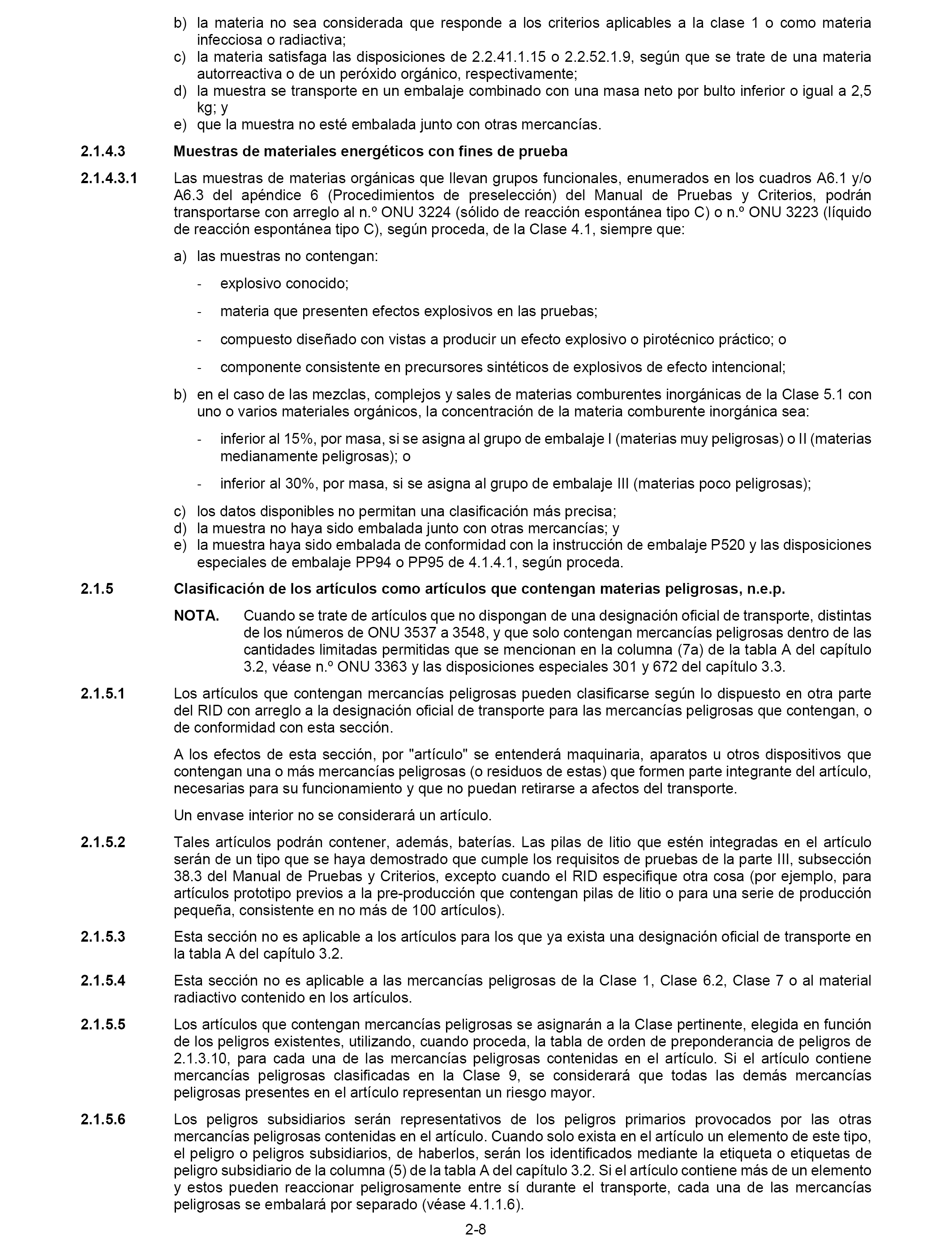 b) la materia no sea considerada que responde a los criterios aplicables a la clase 1 o como materia infecciosa o radiactiva;
c) la materia satisfaga las disposiciones de 2.2.41.1.15 o 2.2.52.1.9, según que se trate de una materia autorreactiva o de un peróxido orgánico, respectivamente;
d) la muestra se transporte en un embalaje combinado con una masa neto por bulto inferior o igual a 2,5 kg; y
e) que la muestra no esté embalada junto con otras mercancías.

2.1.4.3 Muestras de materiales energéticos con fines de prueba

2.1.4.3.1 Las muestras de materias orgánicas que llevan grupos funcionales, enumerados en los cuadros A6.1 y/o A6.3 del apéndice 6 (Procedimientos de preselección) del Manual de Pruebas y Criterios, podrán transportarse con arreglo al n.º ONU 3224 (sólido de reacción espontánea tipo C) o n.º ONU 3223 (líquido de reacción espontánea tipo C), según proceda, de la Clase 4.1, siempre que:

a) las muestras no contengan:

- explosivo conocido;

- materia que presenten efectos explosivos en las pruebas;

- compuesto diseñado con vistas a producir un efecto explosivo o pirotécnico práctico; o

- componente consistente en precursores sintéticos de explosivos de efecto intencional;

b) en el caso de las mezclas, complejos y sales de materias comburentes inorgánicas de la Clase 5.1 con uno o varios materiales orgánicos, la concentración de la materia comburente inorgánica sea:

- inferior al 15%, por masa, si se asigna al grupo de embalaje I (materias muy peligrosas) o II (materias medianamente peligrosas); o

- inferior al 30%, por masa, si se asigna al grupo de embalaje III (materias poco peligrosas);

c) los datos disponibles no permitan una clasificación más precisa;
d) la muestra no haya sido embalada junto con otras mercancías; y
e) la muestra haya sido embalada de conformidad con la instrucción de embalaje P520 y las disposiciones especiales de embalaje PP94 o PP95 de 4.1.4.1, según proceda.

2.1.5 Clasificación de los artículos como artículos que contengan materias peligrosas, n.e.p.

NOTA. Cuando se trate de artículos que no dispongan de una designación oficial de transporte, distintas de los números de ONU 3537 a 3548, y que solo contengan mercancías peligrosas dentro de las cantidades limitadas permitidas que se mencionan en la columna (7a) de la tabla A del capítulo 3.2, véase n.º ONU 3363 y las disposiciones especiales 301 y 672 del capítulo 3.3.

2.1.5.1 Los artículos que contengan mercancías peligrosas pueden clasificarse según lo dispuesto en otra parte del RID con arreglo a la designación oficial de transporte para las mercancías peligrosas que contengan, o de conformidad con esta sección.

A los efectos de esta sección, por "artículo" se entenderá maquinaria, aparatos u otros dispositivos que contengan una o más mercancías peligrosas (o residuos de estas) que formen parte integrante del artículo, necesarias para su funcionamiento y que no puedan retirarse a afectos del transporte.

Un envase interior no se considerará un artículo.

2.1.5.2 Tales artículos podrán contener, además, baterías. Las pilas de litio que estén integradas en el artículo serán de un tipo que se haya demostrado que cumple los requisitos de pruebas de la parte III, subsección 38.3 del Manual de Pruebas y Criterios, excepto cuando el RID especifique otra cosa (por ejemplo, para artículos prototipo previos a la pre-producción que contengan pilas de litio o para una serie de producción pequeña, consistente en no más de 100 artículos).

2.1.5.3 Esta sección no es aplicable a los artículos para los que ya exista una designación oficial de transporte en la tabla A del capítulo 3.2.

2.1.5.4 Esta sección no es aplicable a las mercancías peligrosas de la Clase 1, Clase 6.2, Clase 7 o al material radiactivo contenido en los artículos.

2.1.5.5 Los artículos que contengan mercancías peligrosas se asignarán a la Clase pertinente, elegida en función de los peligros existentes, utilizando, cuando proceda, la tabla de orden de preponderancia de peligros de 2.1.3.10, para cada una de las mercancías peligrosas contenidas en el artículo. Si el artículo contiene mercancías peligrosas clasificadas en la Clase 9, se considerará que todas las demás mercancías peligrosas presentes en el artículo representan un riesgo mayor.

2.1.5.6 Los peligros subsidiarios serán representativos de los peligros primarios provocados por las otras mercancías peligrosas contenidas en el artículo. Cuando solo exista en el artículo un elemento de este tipo, el peligro o peligros subsidiarios, de haberlos, serán los identificados mediante la etiqueta o etiquetas de peligro subsidiario de la columna (5) de la tabla A del capítulo 3.2. Si el artículo contiene más de un elemento y estos pueden reaccionar peligrosamente entre sí durante el transporte, cada una de las mercancías peligrosas se embalará por separado (véase 4.1.1.6).

2-8